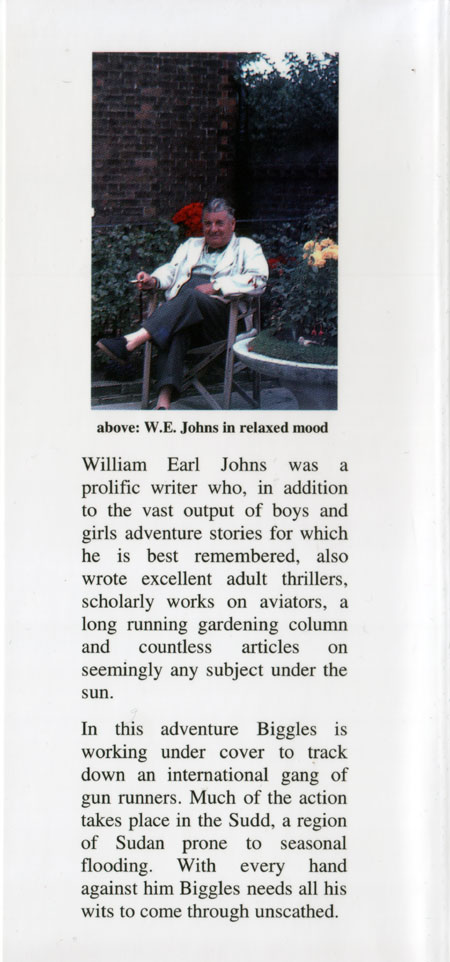 above: W.E. Johns in relaxed mood

William Earl Johns was a prolific writer who, in addition to the vast output of boys and girls adventure stories for which he is best remembered, also wrote excellent adult thrillers, scholarly works on aviators, a long running gardening column and countless articles on seemingly any subject under the sun.

In this adventure Biggles is working under cover to track down an international gang of gun runners. Much of the action takes place in the Sudd, a region of Sudan prone to seasonal flooding. With every hand against him Biggles needs all his wits to come through unscathed.